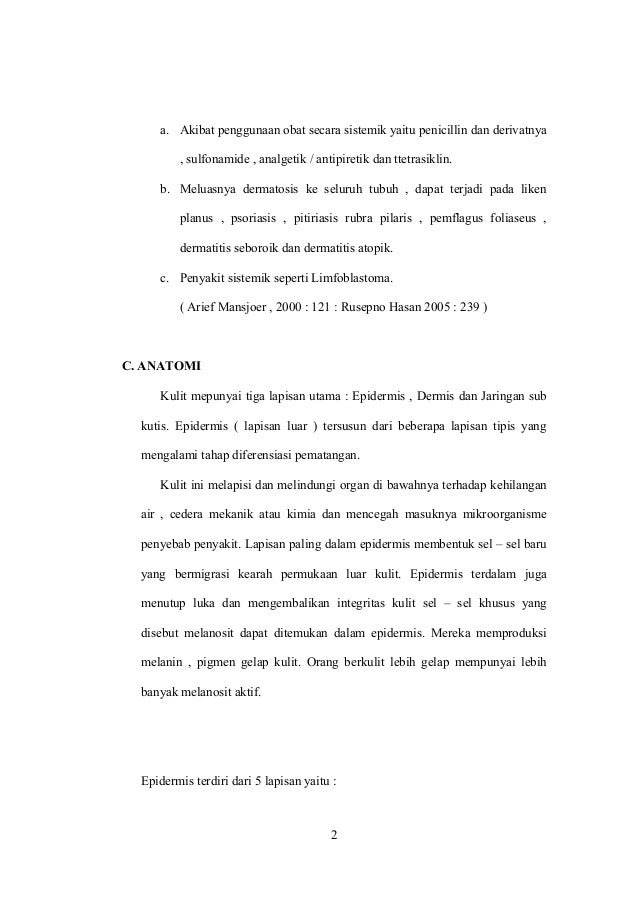 a. Akibat penggunaan obat secara sistemik yaitu penicillin dan derivatnya , sulfonamide , analgetik / antipiretik dan ttetrasiklin.

b. Meluasnya dermatosis ke seluruh tubuh , dapat terjadi pada liken planus , psoriasis , pitiriasis rubra pilaris , pemflagus foliaseus , dermatitis seboroik dan dermatitis atopik.

c. Penyakit sistemik seperti Limfoblastoma.

( Arief Mansjoer , 2000 : 121 : Rusepno Hasan 2005 : 239 )

C. ANATOMI

Kulit mepunyai tiga lapisan utama : Epidermis , Dermis dan Jaringan sub kutis. Epidermis ( lapisan luar ) tersusun dari beberapa lapisan tipis yang mengalami tahap diferensiasi pematangan.

Kulit ini melapisi dan melindungi organ di bawahnya terhadap kehilangan air , cedera mekanik atau kimia dan mencegah masuknya mikroorganisme penyebab penyakit. Lapisan paling dalam epidermis membentuk sel – sel baru yang bermigrasi kearah permukaan luar kulit. Epidermis terdalam juga menutup luka dan mengembalikan integritas kulit sel – sel khusus yang disebut melanosit dapat ditemukan dalam epidermis. Mereka memproduksi melanin , pigmen gelap kulit. Orang berkulit lebih gelap mempunyai lebih banyak melanosit aktif.

Epidermis terdiri dari 5 lapisan yaitu :

2